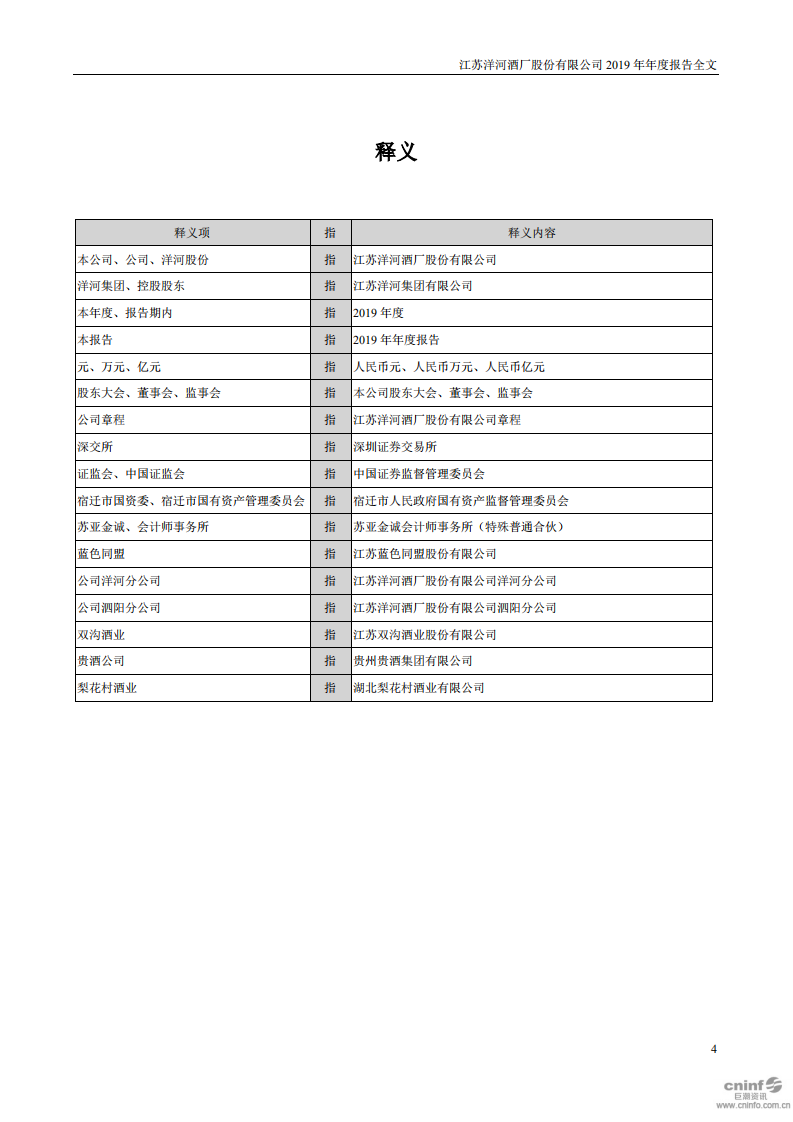 江苏洋河酒厂股份有限公司 2019 年年度报告全文

释义

| 释义项 | 指 | 释义内容 |
|---|---|---|
| 本公司、公司、洋河股份 | 指 | 江苏洋河酒厂股份有限公司 |
| 洋河集团、控股股东 | 指 | 江苏洋河集团有限公司 |
| 本年度、报告期内 | 指 | 2019 年度 |
| 本报告 | 指 | 2019 年年度报告 |
| 元、万元、亿元 | 指 | 人民币元、人民币万元、人民币亿元 |
| 股东大会、董事会、监事会 | 指 | 本公司股东大会、董事会、监事会 |
| 公司章程 | 指 | 江苏洋河酒厂股份有限公司章程 |
| 深交所 | 指 | 深圳证券交易所 |
| 证监会、中国证监会 | 指 | 中国证券监督管理委员会 |
| 宿迁市国资委、宿迁市国有资产管理委员会 | 指 | 宿迁市人民政府国有资产监督管理委员会 |
| 苏亚金诚、会计师事务所 | 指 | 苏亚金诚会计师事务所（特殊普通合伙） |
| 蓝色同盟 | 指 | 江苏蓝色同盟股份有限公司 |
| 公司洋河分公司 | 指 | 江苏洋河酒厂股份有限公司洋河分公司 |
| 公司泗阳分公司 | 指 | 江苏洋河酒厂股份有限公司泗阳分公司 |
| 双沟酒业 | 指 | 江苏双沟酒业股份有限公司 |
| 贵酒公司 | 指 | 贵州贵酒集团有限公司 |
| 梨花村酒业 | 指 | 湖北梨花村酒业有限公司 |

4

cninf 巨潮资讯 www.cninfo.com.cn